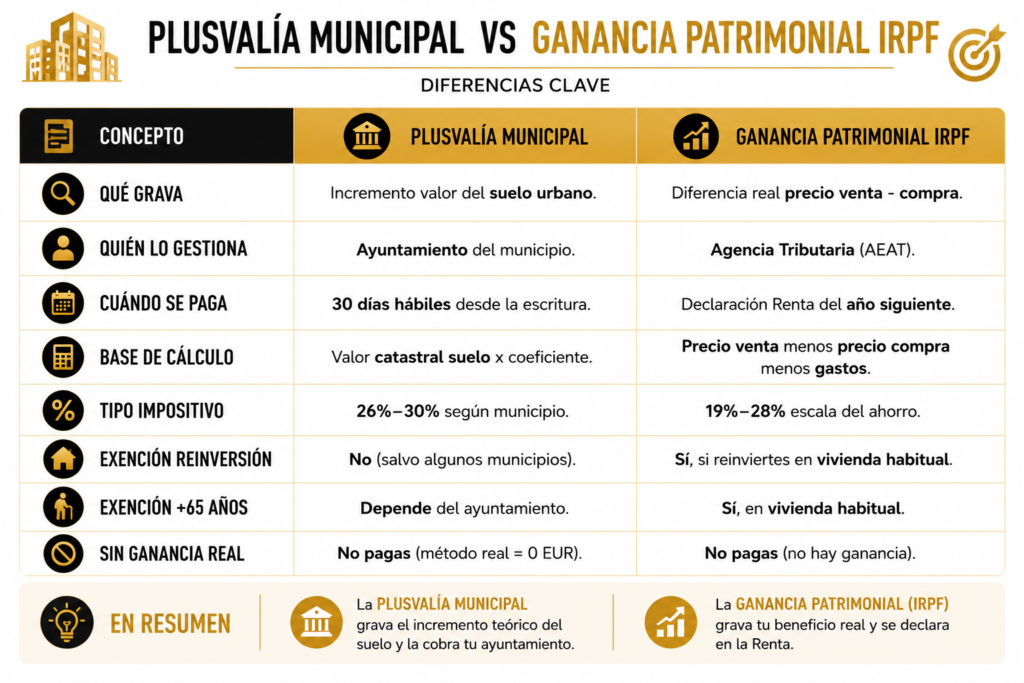 PLUSVALÍA MUNICIPAL VS GANANCIA PATRIMONIAL IRPF

DIFERENCIAS CLAVE

| CONCEPTO | PLUSVALÍA MUNICIPAL | GANANCIA PATRIMONIAL IRPF |
|---|---|---|
| QUÉ GRAVA | Incremento valor del suelo urbano. | Diferencia real precio venta - compra. |
| QUIÉN LO GESTIONA | Ayuntamiento del municipio. | Agencia Tributaria (AEAT). |
| CUÁNDO SE PAGA | 30 días hábiles desde la escritura. | Declaración Renta del año siguiente. |
| BASE DE CÁLCULO | Valor catastral suelo x coeficiente. | Precio venta menos precio compra menos gastos. |
| TIPO IMPOSITIVO | 26%–30% según municipio. | 19%–28% escala del ahorro. |
| EXENCIÓN REINVERSIÓN | No (salvo algunos municipios). | Sí, si reinviertes en vivienda habitual. |
| EXENCIÓN +65 AÑOS | Depende del ayuntamiento. | Sí, en vivienda habitual. |
| SIN GANANCIA REAL | No pagas (método real = 0 EUR). | No pagas (no hay ganancia). |

EN RESUMEN

La PLUSVALÍA MUNICIPAL grava el incremento teórico del suelo y la cobra tu ayuntamiento.

La GANANCIA PATRIMONIAL (IRPF) grava tu beneficio real y se declara en la Renta.